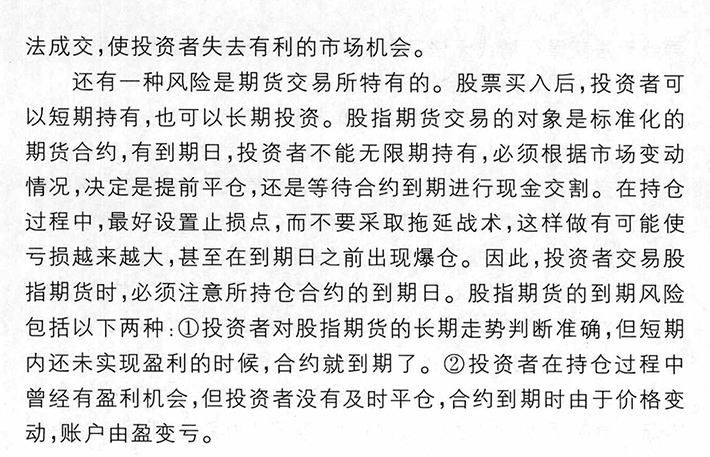 法成交，使投资者失去有利的市场机会。

还有一种风险是期货交易所特有的。股票买入后，投资者可以短期持有，也可以长期投资。股指期货交易的对象是标准化的期货合约，有到期日，投资者不能无限期持有，必须根据市场变动情况，决定是提前平仓，还是等待合约到期进行现金交割。在持仓过程中，最好设置止损点，而不要采取拖延战术，这样做有可能使亏损越来越大，甚至在到期日之前出现爆仓。因此，投资者交易股指期货时，必须注意所持仓合约的到期日。股指期货的到期风险包括以下两种：①投资者对股指期货的长期走势判断准确，但短期内还未实现盈利的时候，合约就到期了。②投资者在持仓过程中曾经有盈利机会，但投资者没有及时平仓，合约到期时由于价格变动，账户由盈变亏。